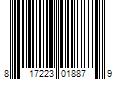 8 17223 01887 9